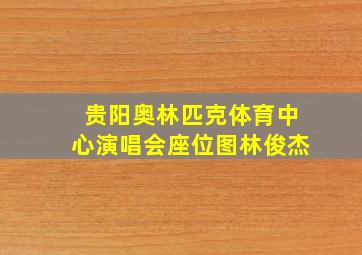 贵阳奥林匹克体育中心演唱会座位图林俊杰